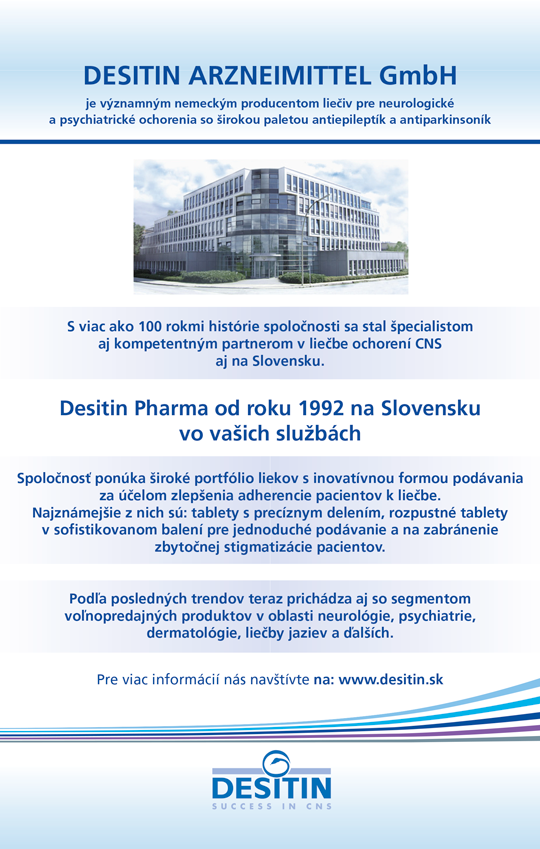 DESITIN ARZNEIMITTEL GmbH

je významným nemeckým producentom liečiv pre neurologické a psychiatrické ochorenia so širokou paletou antiepileptík a antiparkinsoník

S viac ako 100 rokmi histórie spoločnosti sa stal špecialistom aj kompetentným partnerom v liečbe ochorení CNS aj na Slovensku.

Desitin Pharma od roku 1992 na Slovensku vo vašich službách

Spoločnosť ponúka široké portfólio liekov s inovatívnou formou podávania za účelom zlepšenia adherencie pacientov k liečbe. Najznámejšie z nich sú: tablety s precíznym delením, rozpustné tablety v sofistikovanom balení pre jednoduché podávanie a na zabránenie zbytočnej stigmatizácie pacientov.

Podľa posledných trendov teraz prichádza aj so segmentom voľnopredajných produktov v oblasti neurológie, psychiatrie, dermatológie, liečby jaziev a ďalších.

Pre viac informácií nás navštívte na: www.desitin.sk

DESITIN
SUCCESS IN CNS